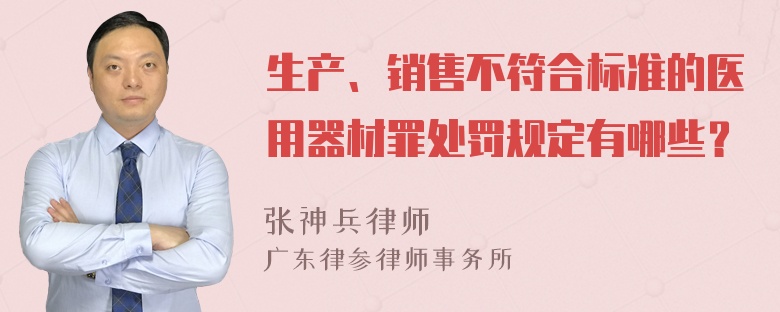 生产、销售不符合标准的医用器材罪处罚规定有哪些？

张神兵律师

广东律参律师事务所